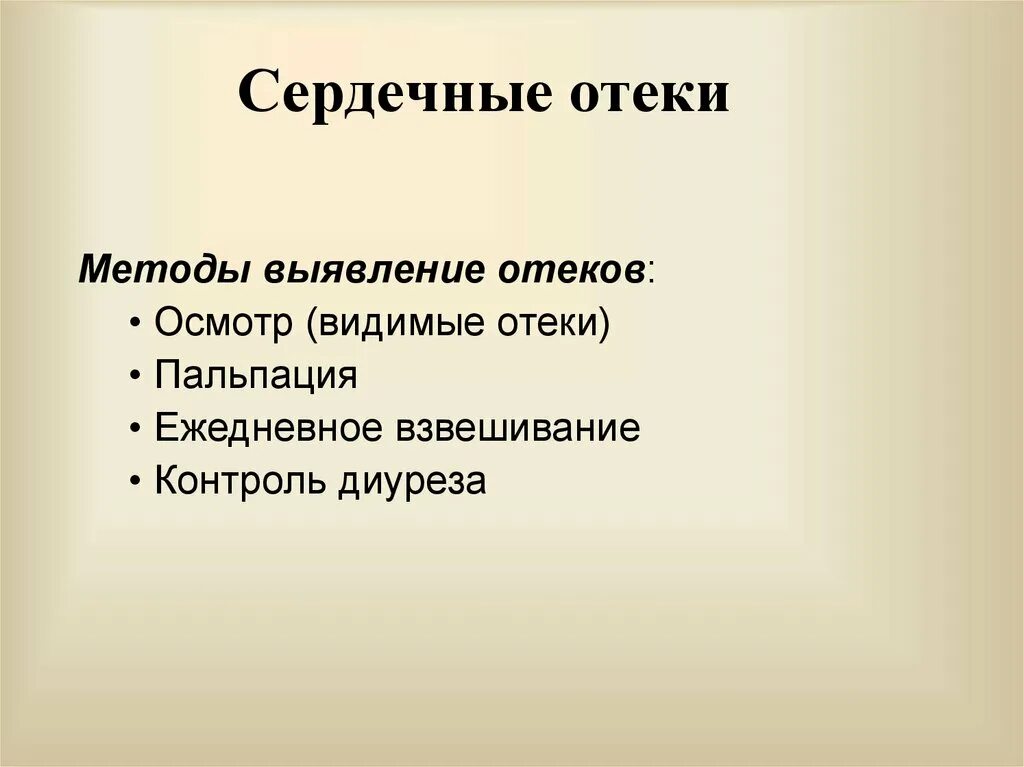 Сердечные отеки

Методы выявление отеков:
• Осмотр (видимые отеки)
• Пальпация
• Ежедневное взвешивание
• Контроль диуреза